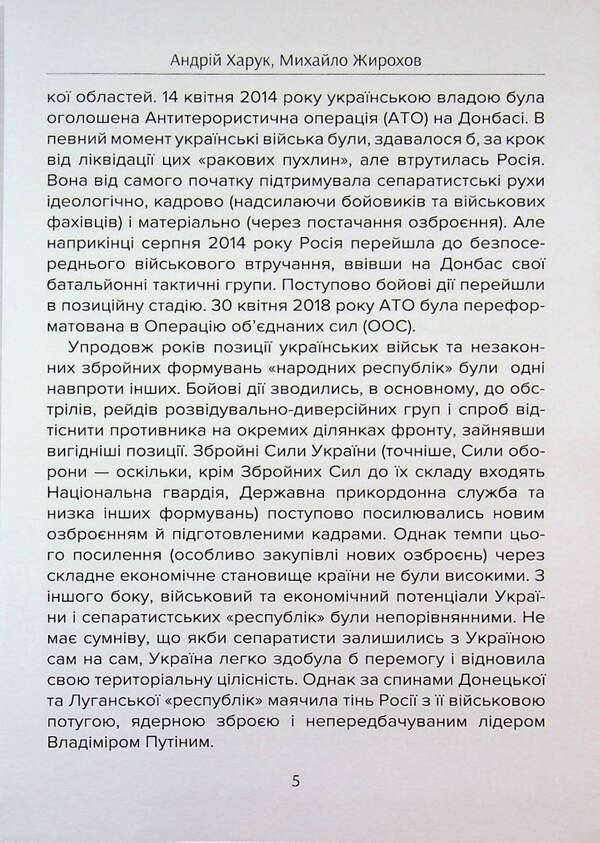 Андрій Харук, Михайло Жирохов

кої областей. 14 квітня 2014 року українською владою була оголошена Антитерористична операція (АТО) на Донбасі. В певний момент українські війська були, здавалося б, за крок від ліквідації цих «ракових пухлин», але втрутилась Росія. Вона від самого початку підтримувала сепаратистські рухи ідеологічно, кадрово (надсилаючи бойовиків та військових фахівців) і матеріально (через постачання озброєння). Але наприкінці серпня 2014 року Росія перейшла до безпосереднього військового втручання, ввівши на Донбас свої батальйонні тактичні групи. Поступово бойові дії перейшли в позиційну стадію. 30 квітня 2018 року АТО була переформатована в Операцію об'єднаних сил (ООС).

Упродовж років позиції українських військ та незаконних збройних формувань «народних республік» були одні навпроти інших. Бойові дії зводились, в основному, до обстрілів, рейдів розвідувально-диверсійних груп і спроб відтіснити противника на окремих ділянках фронту, зайнявши вигідніші позиції. Збройні Сили України (точніше, Сили оборони — оскільки, крім Збройних Сил до їх складу входять Національна гвардія, Державна прикордонна служба та низка інших формувань) поступово посилювались новим озброєнням й підготовленими кадрами. Однак темпи цього посилення (особливо закупівлі нових озброєнь) через складне економічне становище країни не були високими. З іншого боку, військовий та економічний потенціали України і сепаратистських «республік» були непорівнянними. Не має сумніву, що якби сепаратисти залишились з Україною сам на сам, Україна легко здобула б перемогу і відновила свою територіальну цілісність. Однак за спинами Донецької та Луганської «республік» маячила тінь Росії з її військовою потугою, ядерною зброєю і непередбачуваним лідером Владіміром Путіним.

5